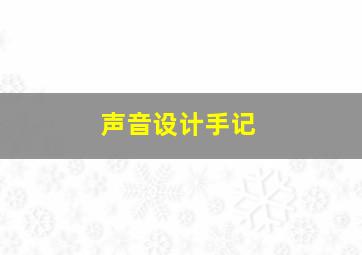 声音设计手记